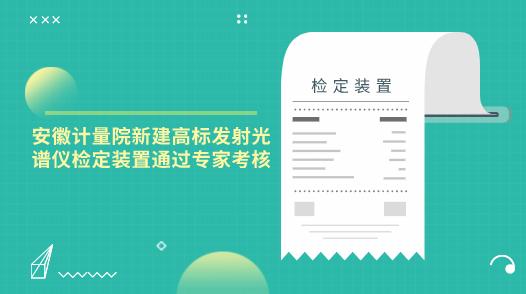 安徽计量院新建高标发射光谱仪检定装置通过专家考核

检定装置